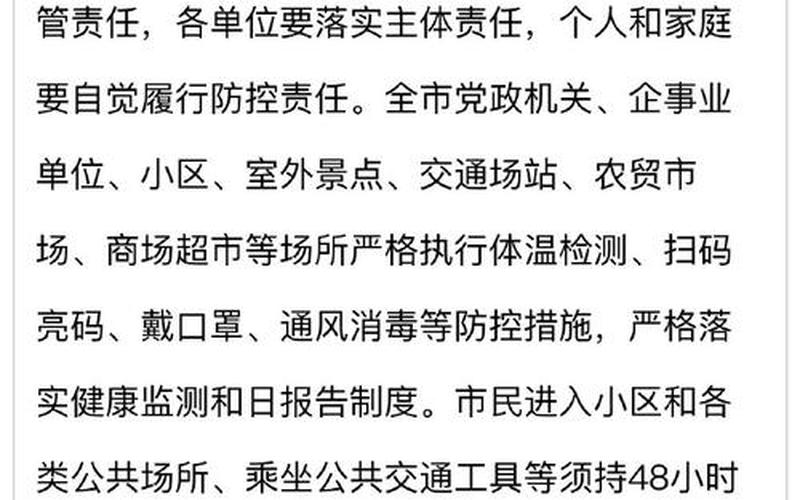 管责任，各单位要落实主体责任，个人和家庭要自觉履行防控责任。全市党政机关、企事业单位、小区、室外景点、交通场站、农贸市场、商场超市等场所严格执行体温检测、扫码亮码、戴口罩、通风消毒等防控措施，严格落实健康监测和日报告制度。市民进入小区和各类公共场所、乘坐公共交通工具等须持48小时